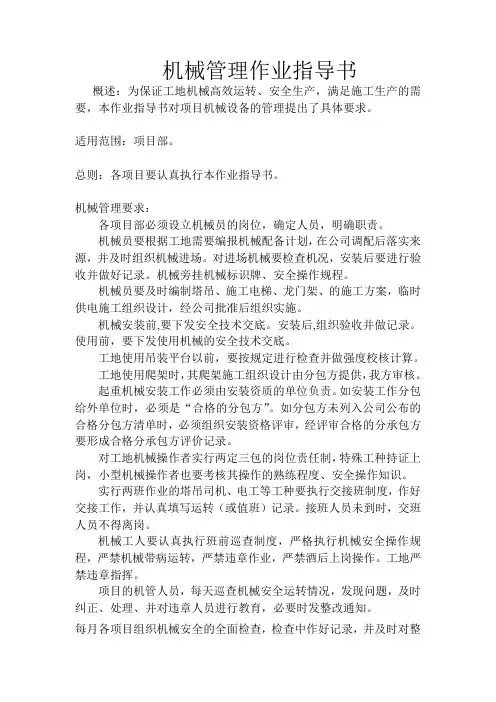 机械管理作业指导书

概述：为保证工地机械高效运转、安全生产，满足施工生产的需要，本作业指导书对项目机械设备的管理提出了具体要求。

适用范围：项目部。

总则：各项目要认真执行本作业指导书。

机械管理要求：

各项目部必须设立机械员的岗位，确定人员，明确职责。

机械员要根据工地需要编报机械配备计划，在公司调配后落实来源，并及时组织机械进场。对进场机械要检查机况，安装后要进行验收并做好记录。机械旁挂机械标识牌、安全操作规程。

机械员要及时编制塔吊、施工电梯、龙门架、的施工方案，临时供电施工组织设计，经公司批准后组织实施。

机械安装前,要下发安全技术交底。安装后,组织验收并做记录。使用前，要下发使用机械的安全技术交底。

工地使用吊装平台以前，要按规定进行检查并做强度校核计算。

工地使用爬架时，其爬架施工组织设计由分包方提供，我方审核。

起重机械安装工作必须由安装资质的单位负责。如安装工作分包给外单位时，必须是“合格的分包方”。如分包方未列入公司公布的合格分包方清单时，必须组织安装资格评审，经评审合格的分承包方要形成合格分承包方评价记录。

对工地机械操作者实行两定三包的岗位责任制，特殊工种持证上岗，小型机械操作者也要考核其操作的熟练程度、安全操作知识。

实行两班作业的塔吊司机、电工等工种要执行交接班制度，作好交接工作，并认真填写运转（或值班）记录。接班人员未到时，交班人员不得离岗。

机械工人要认真执行班前巡查制度，严格执行机械安全操作规程，严禁机械带病运转，严禁违章作业，严禁酒后上岗操作。工地严禁违章指挥。

项目的机管人员，每天巡查机械安全运转情况，发现问题，及时纠正、处理、并对违章人员进行教育，必要时发整改通知。

每月各项目组织机械安全的全面检查，检查中作好记录，并及时对整